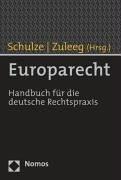 Schulze | Zuleeg (Hrsg.)

Europarecht

Handbuch für die deutsche Rechtspraxis

Nomos